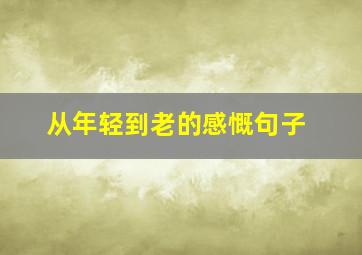 从年轻到老的感慨句子